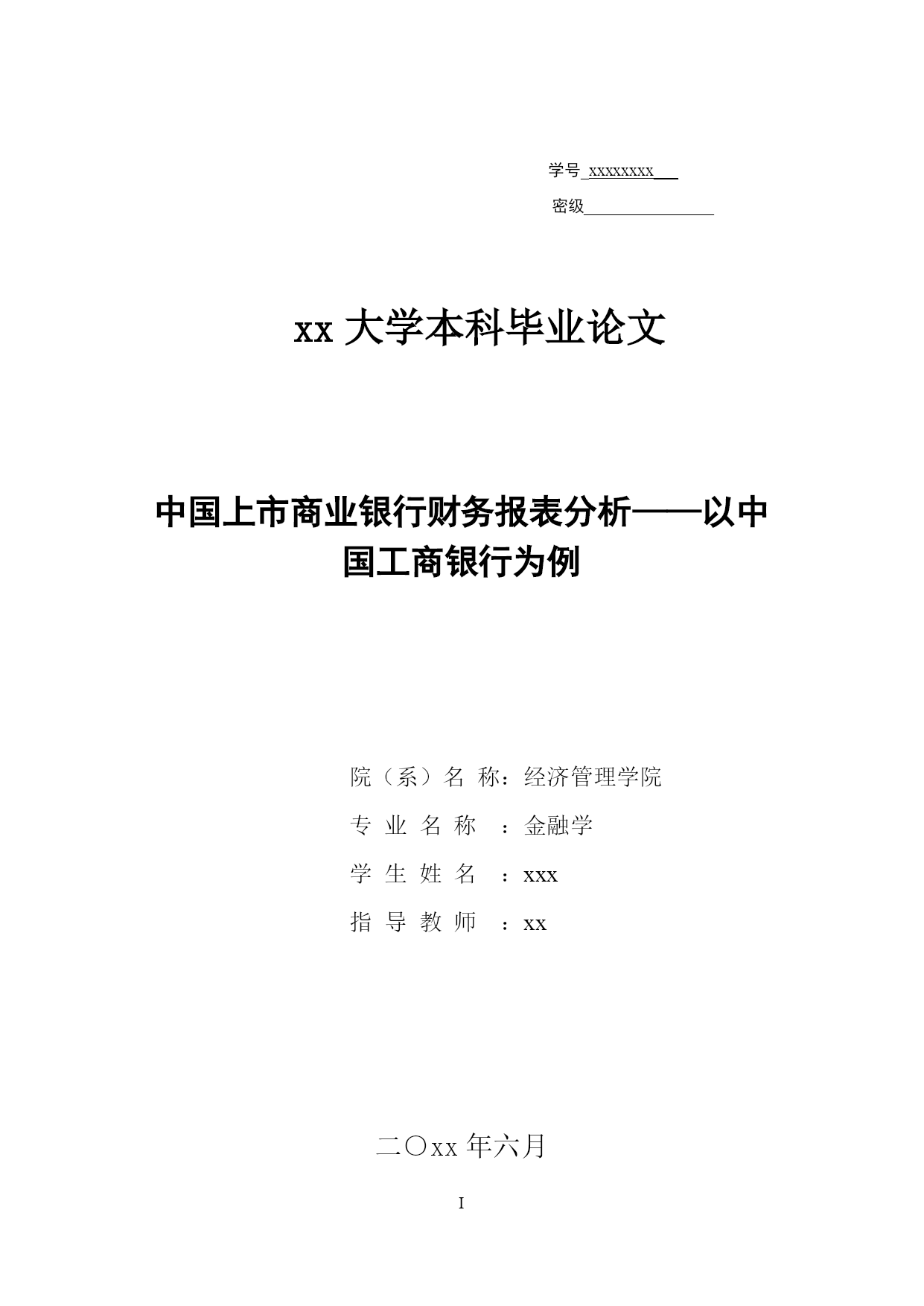 学号 xxxxxxxx

密级

xx 大学本科毕业论文

中国上市商业银行财务报表分析——以中国工商银行为例

院（系）名 称：经济管理学院

专 业 名 称 ：金融学

学 生 姓 名 ：xxx

指 导 教 师 ：xx

二〇xx 年六月

I